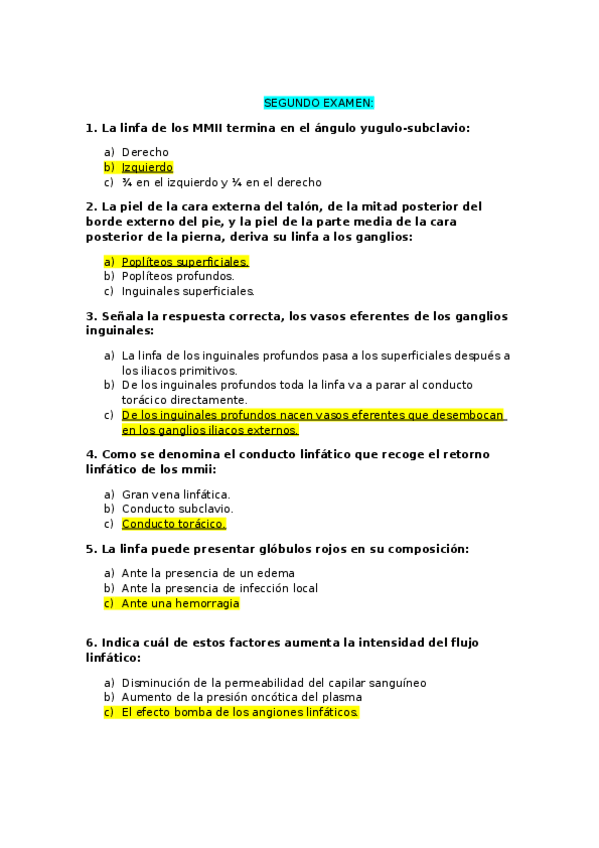 SEGUNDO EXAMEN:

1. La linfa de los MMII termina en el ángulo yugulo-subclavio:

a) Derecho
b) Izquierdo
c) ¾ en el izquierdo y ¼ en el derecho

2. La piel de la cara externa del talón, de la mitad posterior del borde externo del pie, y la piel de la parte media de la cara posterior de la pierna, deriva su linfa a los ganglios:

a) Poplíteos superficiales.
b) Poplíteos profundos.
c) Inguinales superficiales.

3. Señala la respuesta correcta, los vasos eferentes de los ganglios inguinales:

a) La linfa de los inguinales profundos pasa a los superficiales después a los iliacos primitivos.
b) De los inguinales profundos toda la linfa va a parar al conducto torácico directamente.
c) De los inguinales profundos nacen vasos eferentes que desembocan en los ganglios iliacos externos.

4. Como se denomina el conducto linfático que recoge el retorno linfático de los mmii:

a) Gran vena linfática.
b) Conducto subclavio.
c) Conducto torácico.

5. La linfa puede presentar glóbulos rojos en su composición:

a) Ante la presencia de un edema
b) Ante la presencia de infección local
c) Ante una hemorragia

6. Indica cuál de estos factores aumenta la intensidad del flujo linfático:

a) Disminución de la permeabilidad del capilar sanguíneo
b) Aumento de la presión oncótica del plasma
c) El efecto bomba de los angiones linfáticos.